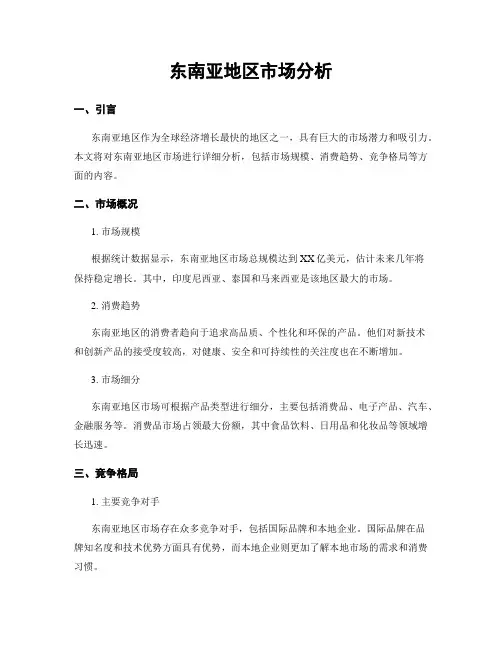 东南亚地区市场分析

一、引言

东南亚地区作为全球经济增长最快的地区之一，具有巨大的市场潜力和吸引力。本文将对东南亚地区市场进行详细分析，包括市场规模、消费趋势、竞争格局等方面的内容。

二、市场概况

1. 市场规模

根据统计数据显示，东南亚地区市场总规模达到XX亿美元，估计未来几年将保持稳定增长。其中，印度尼西亚、泰国和马来西亚是该地区最大的市场。

2. 消费趋势

东南亚地区的消费者趋向于追求高品质、个性化和环保的产品。他们对新技术和创新产品的接受度较高，对健康、安全和可持续性的关注度也在不断增加。

3. 市场细分

东南亚地区市场可根据产品类型进行细分，主要包括消费品、电子产品、汽车、金融服务等。消费品市场占领最大份额，其中食品饮料、日用品和化妆品等领域增长迅速。

三、竞争格局

1. 主要竞争对手

东南亚地区市场存在众多竞争对手，包括国际品牌和本地企业。国际品牌在品牌知名度和技术优势方面具有优势，而本地企业则更加了解本地市场的需求和消费习惯。